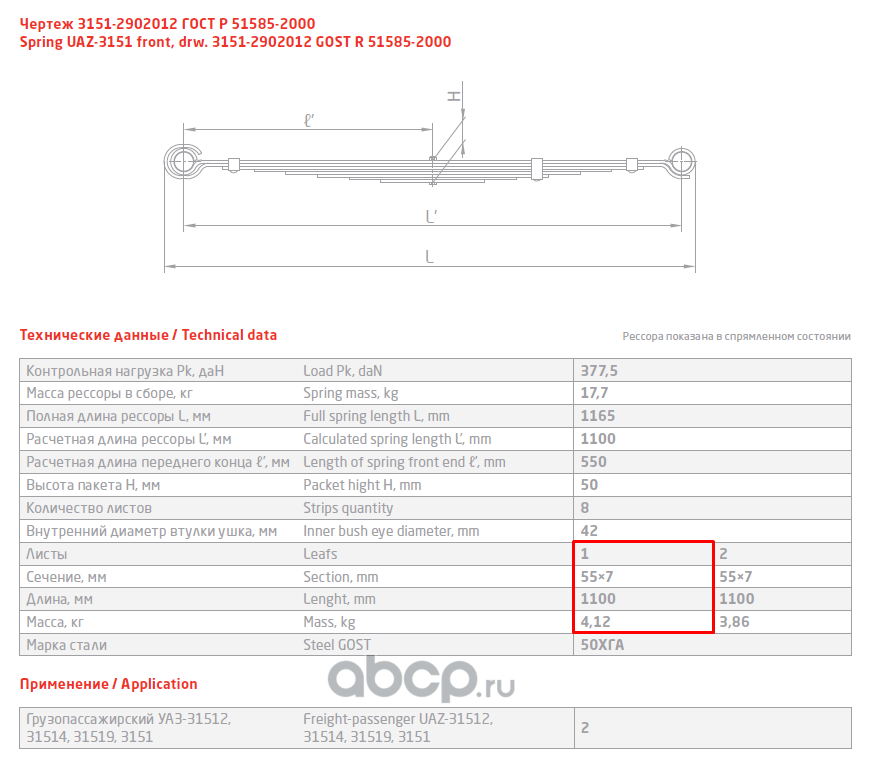 Чертеж 3151-2902012 ГОСТ Р 51585-2000
Spring UAZ-3151 front, drw. 3151-2902012 GOST R 51585-2000

H
ℓ'
L'
L

Технические данные / Technical data

Рессора показана в спрямленном состоянии

| Контрольная нагрузка Pk, даН | Load Pk, daN | 377,5 | |
|---|---|---|---|
| Масса рессоры в сборе, кг | Spring mass, kg | 17,7 | |
| Полная длина рессоры L, мм | Full spring length L, mm | 1165 | |
| Расчетная длина рессоры L', мм | Calculated spring length L', mm | 1100 | |
| Расчетная длина переднего конца ℓ', мм | Length of spring front end ℓ', mm | 550 | |
| Высота пакета H, мм | Packet hight H, mm | 50 | |
| Количество листов | Strips quantity | 8 | |
| Внутренний диаметр втулки ушка, мм | Inner bush eye diameter, mm | 42 | |
| Листы | Leafs | 1 | 2 |
| Сечение, мм | Section, mm | 55×7 | 55×7 |
| Длина, мм | Lenght, mm | 1100 | 1100 |
| Масса, кг | Mass, kg | 4,12 | 3,86 |
| Марка стали | Steel GOST | 50ХГА | |

abcp.ru

Применение / Application

| Грузопассажирский УАЗ-31512, 31514, 31519, 3151 | Freight-passenger UAZ-31512, 31514, 31519, 3151 | 2 |
|---|---|---|